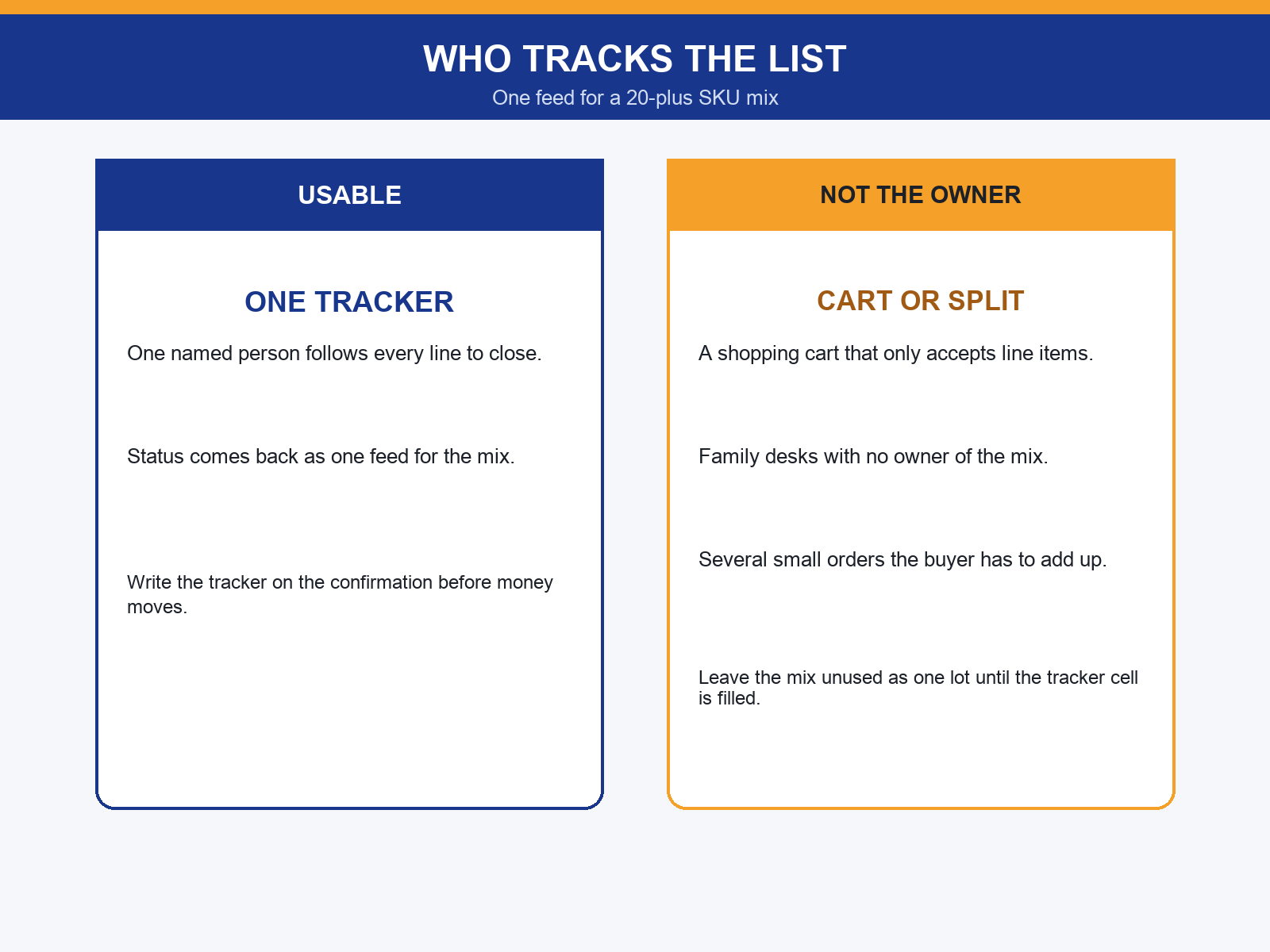 WHO TRACKS THE LIST

One feed for a 20-plus SKU mix

USABLE

ONE TRACKER

One named person follows every line to close.

Status comes back as one feed for the mix.

Write the tracker on the confirmation before money moves.

NOT THE OWNER

CART OR SPLIT

A shopping cart that only accepts line items.

Family desks with no owner of the mix.

Several small orders the buyer has to add up.

Leave the mix unused as one lot until the tracker cell is filled.